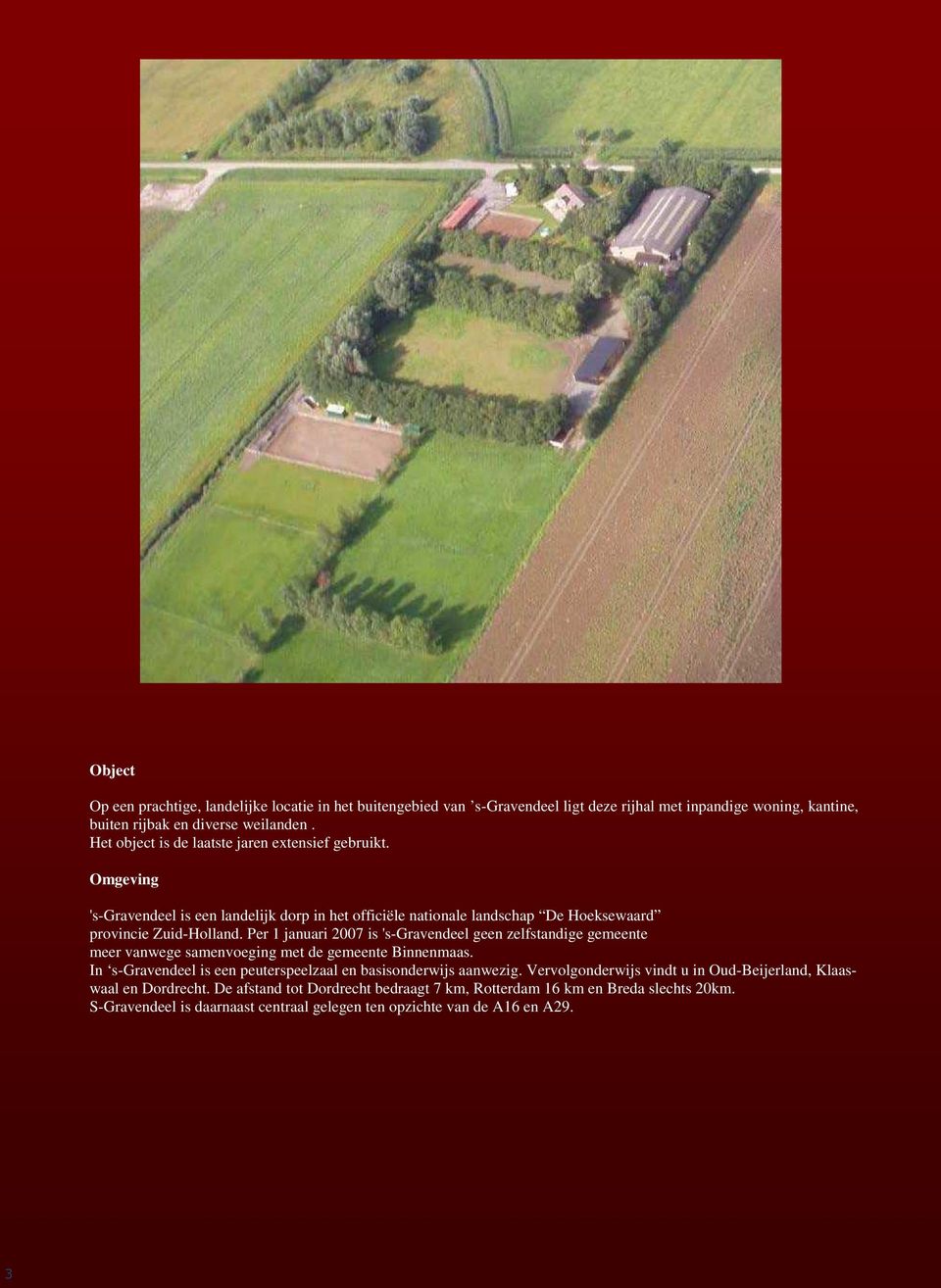 Object

Op een prachtige, landelijke locatie in het buitengebied van ’s-Gravendeel ligt deze rijhal met inpandige woning, kantine, buiten rijbak en diverse weilanden .
Het object is de laatste jaren extensief gebruikt.

Omgeving

's-Gravendeel is een landelijk dorp in het officiële nationale landschap “De Hoeksewaard” provincie Zuid-Holland. Per 1 januari 2007 is 's-Gravendeel geen zelfstandige gemeente meer vanwege samenvoeging met de gemeente Binnenmaas.
In ‘s-Gravendeel is een peuterspeelzaal en basisonderwijs aanwezig. Vervolgonderwijs vindt u in Oud-Beijerland, Klaaswaal en Dordrecht. De afstand tot Dordrecht bedraagt 7 km, Rotterdam 16 km en Breda slechts 20km.
S-Gravendeel is daarnaast centraal gelegen ten opzichte van de A16 en A29.

3